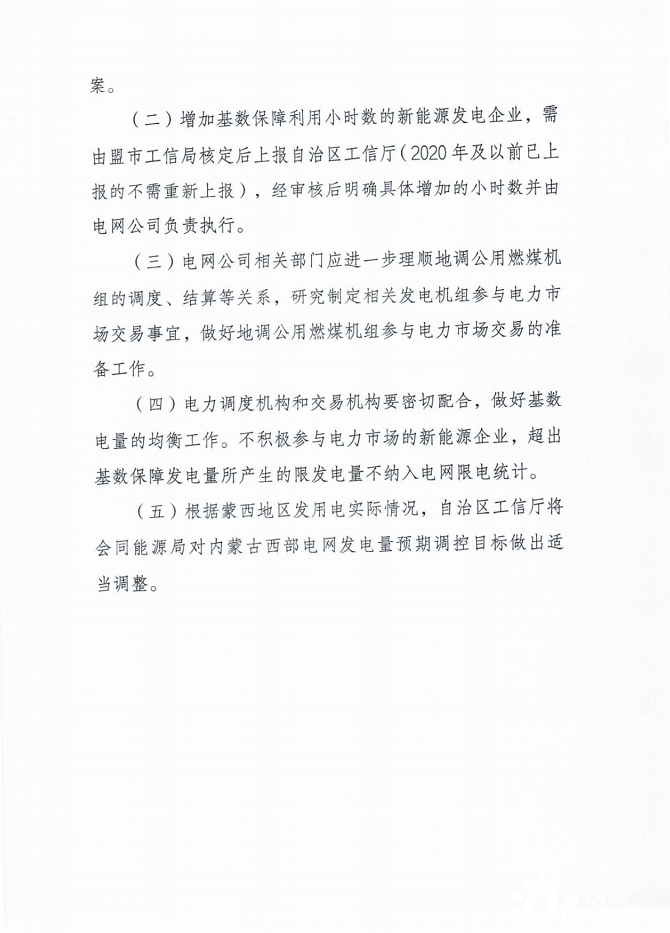 案。

（二）增加基数保障利用小时数的新能源发电企业，需由盟市工信局核定后上报自治区工信厅（2020年及以前已上报的不需重新上报），经审核后明确具体增加的小时数并由电网公司负责执行。

（三）电网公司相关部门应进一步理顺地调公用燃煤机组的调度、结算等关系，研究制定相关发电机组参与电力市场交易事宜，做好地调公用燃煤机组参与电力市场交易的准备工作。

（四）电力调度机构和交易机构要密切配合，做好基数电量的均衡工作。不积极参与电力市场的新能源企业，超出基数保障发电量所产生的限发电量不纳入电网限电统计。

（五）根据蒙西地区发用电实际情况，自治区工信厅将会同能源局对内蒙古西部电网发电量预期调控目标做出适当调整。